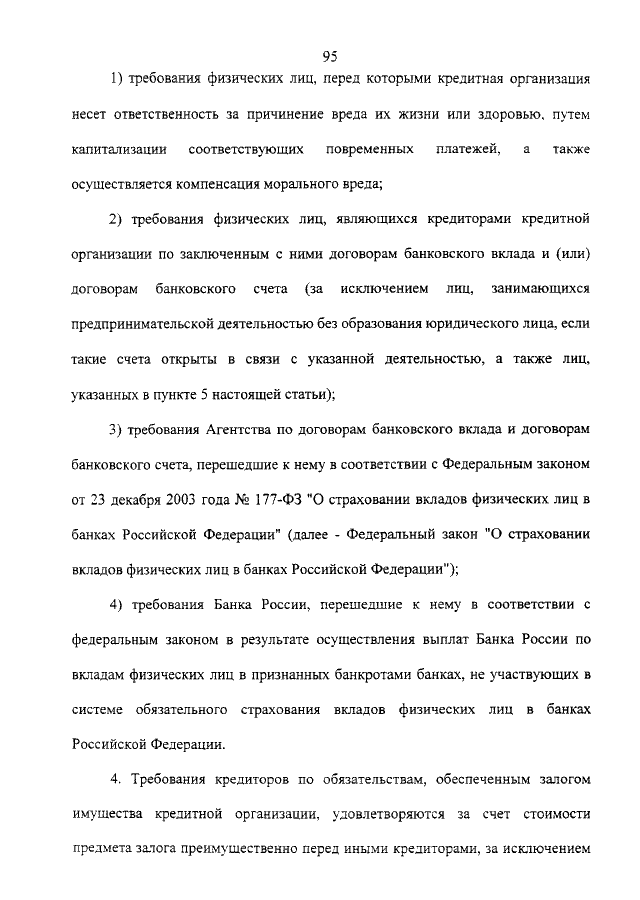 95

1) требования физических лиц, перед которыми кредитная организация несет ответственность за причинение вреда их жизни или здоровью, путем капитализации соответствующих повременных платежей, а также осуществляется компенсация морального вреда;

2) требования физических лиц, являющихся кредиторами кредитной организации по заключенным с ними договорам банковского вклада и (или) договорам банковского счета (за исключением лиц, занимающихся предпринимательской деятельностью без образования юридического лица, если такие счета открыты в связи с указанной деятельностью, а также лиц, указанных в пункте 5 настоящей статьи);

3) требования Агентства по договорам банковского вклада и договорам банковского счета, перешедшие к нему в соответствии с Федеральным законом от 23 декабря 2003 года № 177-ФЗ "О страховании вкладов физических лиц в банках Российской Федерации" (далее - Федеральный закон "О страховании вкладов физических лиц в банках Российской Федерации");

4) требования Банка России, перешедшие к нему в соответствии с федеральным законом в результате осуществления выплат Банка России по вкладам физических лиц в признанных банкротами банках, не участвующих в системе обязательного страхования вкладов физических лиц в банках Российской Федерации.

4. Требования кредиторов по обязательствам, обеспеченным залогом имущества кредитной организации, удовлетворяются за счет стоимости предмета залога преимущественно перед иными кредиторами, за исключением